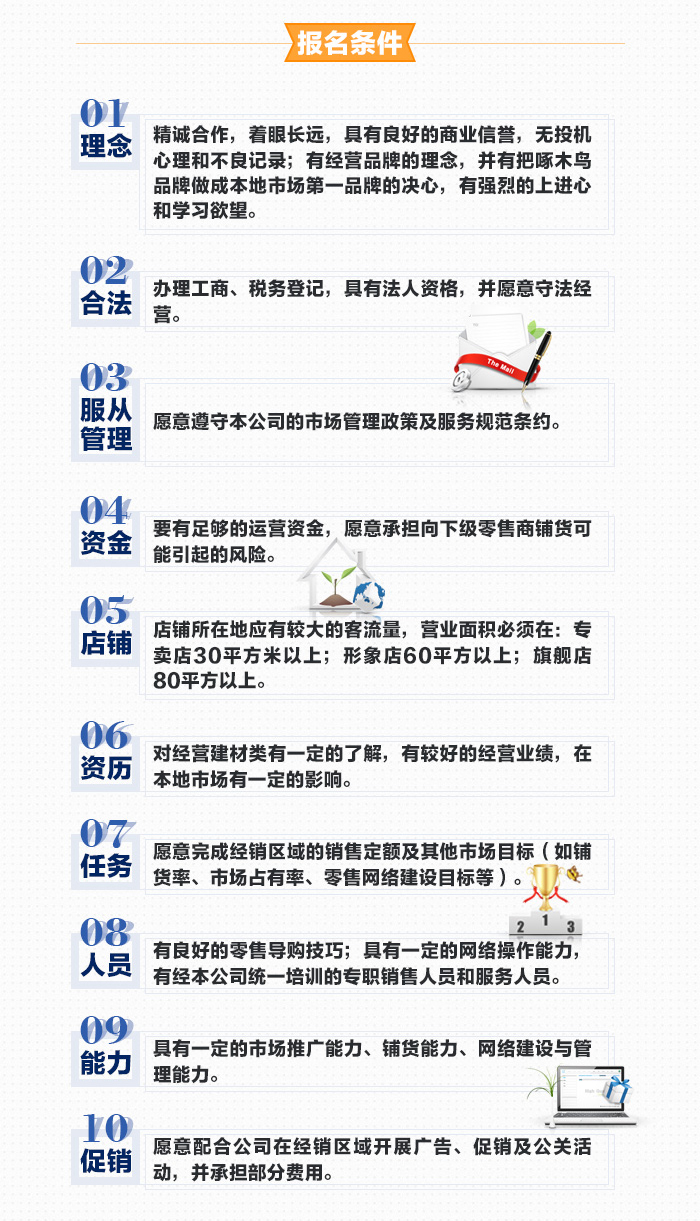 报名条件

01
理念
精诚合作，着眼长远，具有良好的商业信誉，无投机心理和不良记录；有经营品牌的理念，并有把啄木鸟品牌做成本地市场第一品牌的决心，有强烈的上进心和学习欲望。

02
合法
办理工商、税务登记，具有法人资格，并愿意守法经营。

The Mail

03
服从管理
愿意遵守本公司的市场管理政策及服务规范条约。

04
资金
要有足够的运营资金，愿意承担向下级零售商铺货可能引起的风险。

05
店铺
店铺所在地应有较大的客流量，营业面积必须在：专卖店30平方米以上；形象店60平方以上；旗舰店80平方以上。

06
资历
对经营建材类有一定的了解，有较好的经营业绩，在本地市场有一定的影响。

07
任务
愿意完成经销区域的销售定额及其他市场目标（如铺货率、市场占有率、零售网络建设目标等）。

2 1 3

08
人员
有良好的零售导购技巧；具有一定的网络操作能力，有经本公司统一培训的专职销售人员和服务人员。

09
能力
具有一定的市场推广能力、铺货能力、网络建设与管理能力。

10
促销
愿意配合公司在经销区域开展广告、促销及公关活动，并承担部分费用。